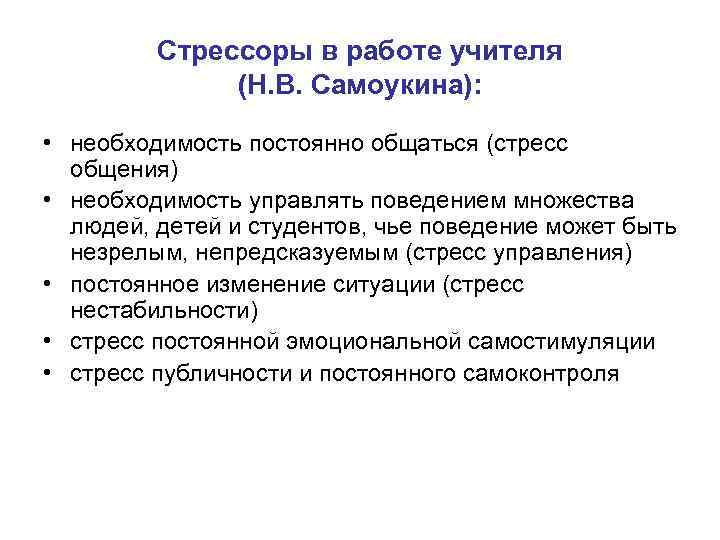 Стрессоры в работе учителя
(Н.В. Самоукина):

• необходимость постоянно общаться (стресс общения)
• необходимость управлять поведением множества людей, детей и студентов, чье поведение может быть незрелым, непредсказуемым (стресс управления)
• постоянное изменение ситуации (стресс нестабильности)
• стресс постоянной эмоциональной самостимуляции
• стресс публичности и постоянного самоконтроля